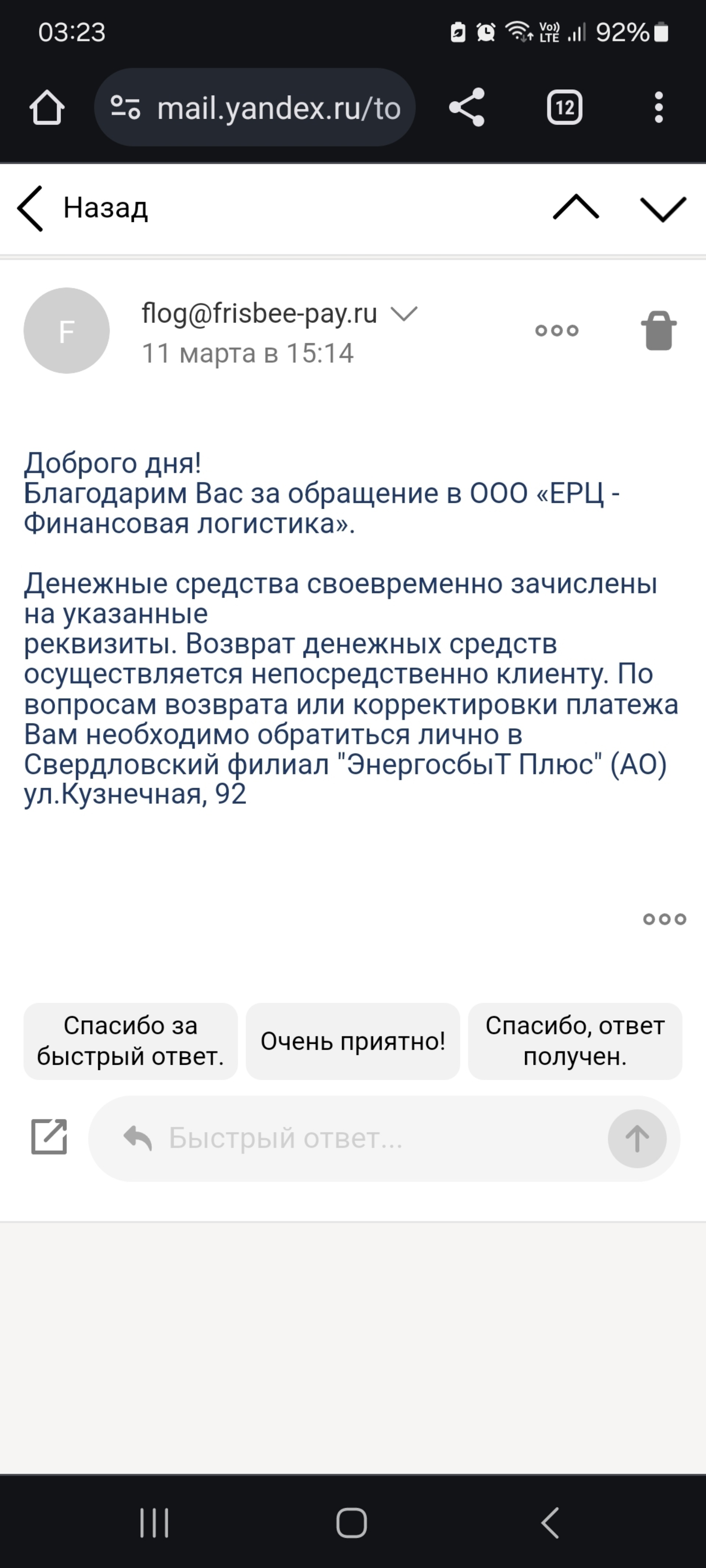 03:23
Vo)) LTE 92%

mail.yandex.ru/to
12

Назад

F
flog@frisbee-pay.ru
11 марта в 15:14

Доброго дня!
Благодарим Вас за обращение в ООО «ЕРЦ - Финансовая логистика».

Денежные средства своевременно зачислены на указанные
реквизиты. Возврат денежных средств осуществляется непосредственно клиенту. По вопросам возврата или корректировки платежа Вам необходимо обратиться лично в Свердловский филиал "ЭнергосбыТ Плюс" (АО) ул.Кузнечная, 92

Спасибо за быстрый ответ.
Очень приятно!
Спасибо, ответ получен.

Быстрый ответ...